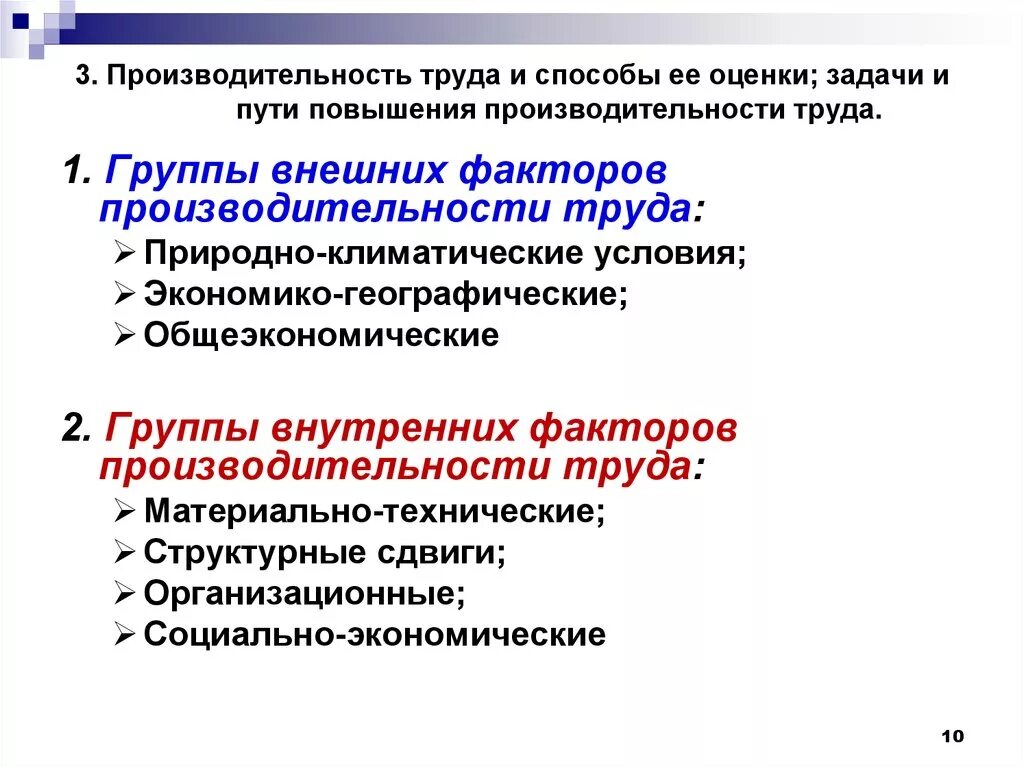 3. Производительность труда и способы ее оценки; задачи и пути повышения производительности труда.

1. Группы внешних факторов производительности труда:
➢ Природно-климатические условия;
➢ Экономико-географические;
➢ Общеэкономические

2. Группы внутренних факторов производительности труда:
➢ Материально-технические;
➢ Структурные сдвиги;
➢ Организационные;
➢ Социально-экономические

10